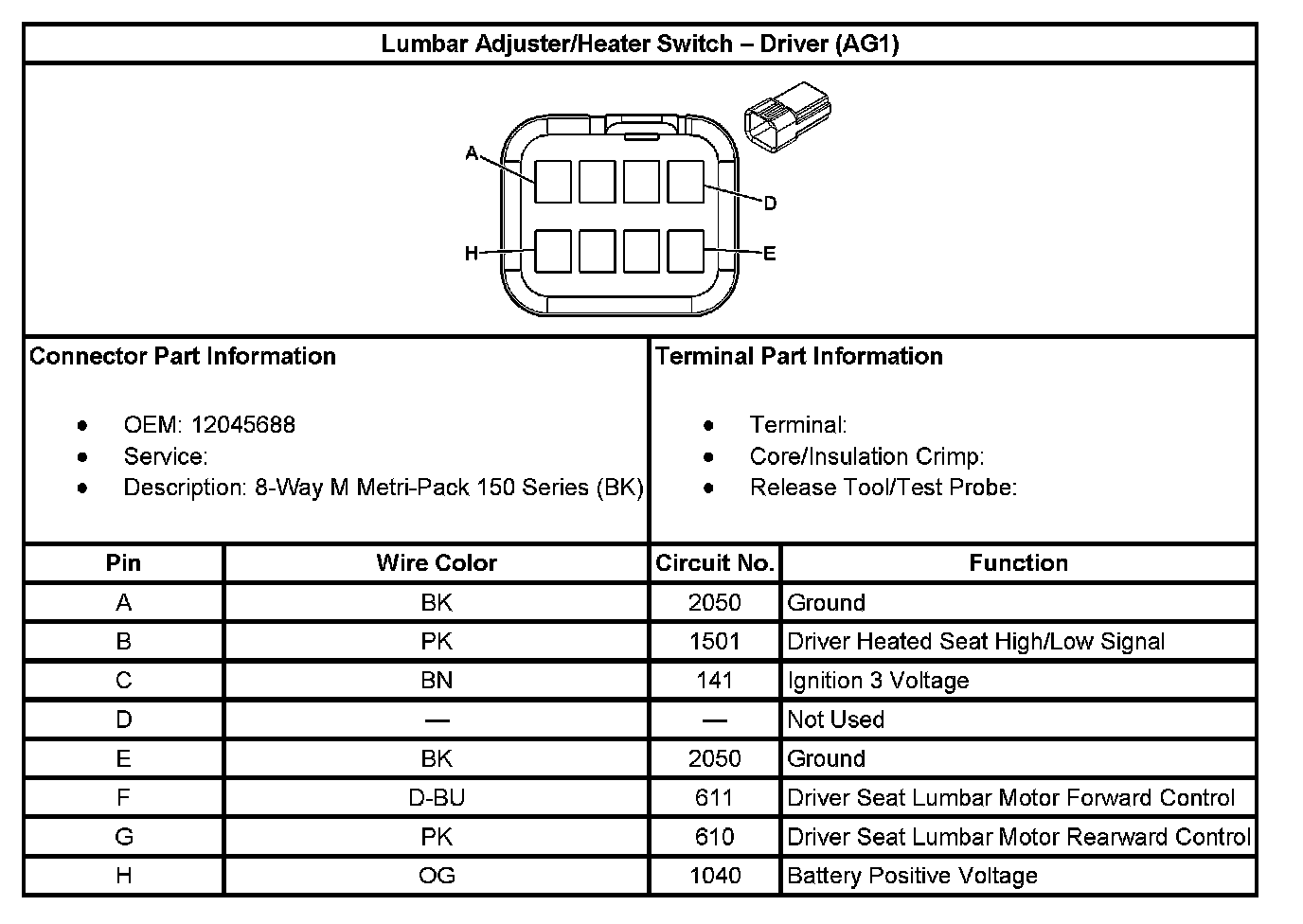 Lumbar Adjuster/Heater Switch – Driver (AG1)

A
D
H
E

Connector Part Information

- OEM: 12045688
- Service:
- Description: 8-Way M Metri-Pack 150 Series (BK)

Terminal Part Information

- Terminal:
- Core/Insulation Crimp:
- Release Tool/Test Probe:

| Pin | Wire Color | Circuit No. | Function |
|---|---|---|---|
| A | BK | 2050 | Ground |
| B | PK | 1501 | Driver Heated Seat High/Low Signal |
| C | BN | 141 | Ignition 3 Voltage |
| D | — | — | Not Used |
| E | BK | 2050 | Ground |
| F | D-BU | 611 | Driver Seat Lumbar Motor Forward Control |
| G | PK | 610 | Driver Seat Lumbar Motor Rearward Control |
| H | OG | 1040 | Battery Positive Voltage |